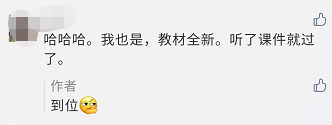 哈哈哈。我也是，教材全新。听了课件就过了。

作者
到位